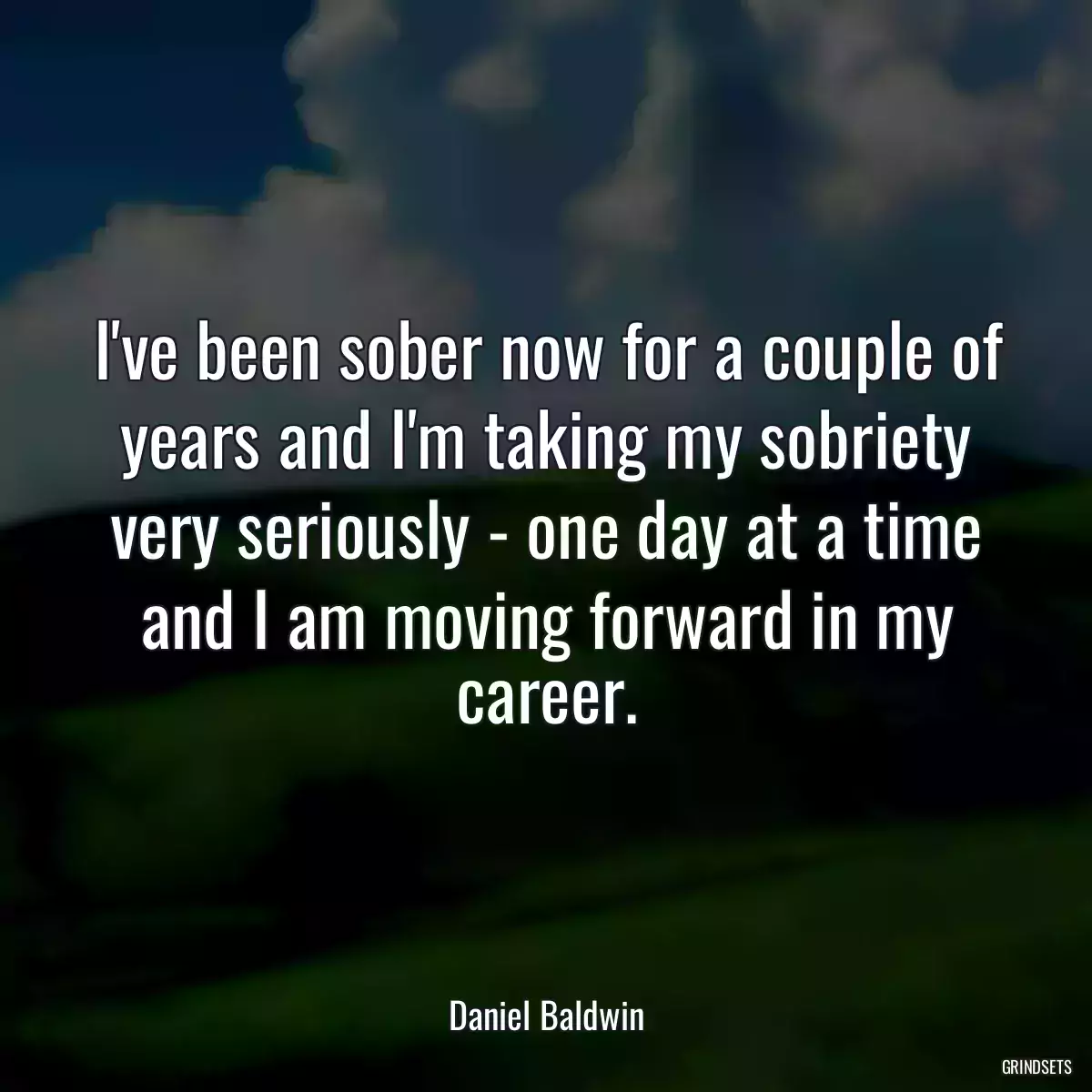 I've been sober now for a couple of years and I'm taking my sobriety very seriously - one day at a time and I am moving forward in my career.

Daniel Baldwin

GRINDSETS